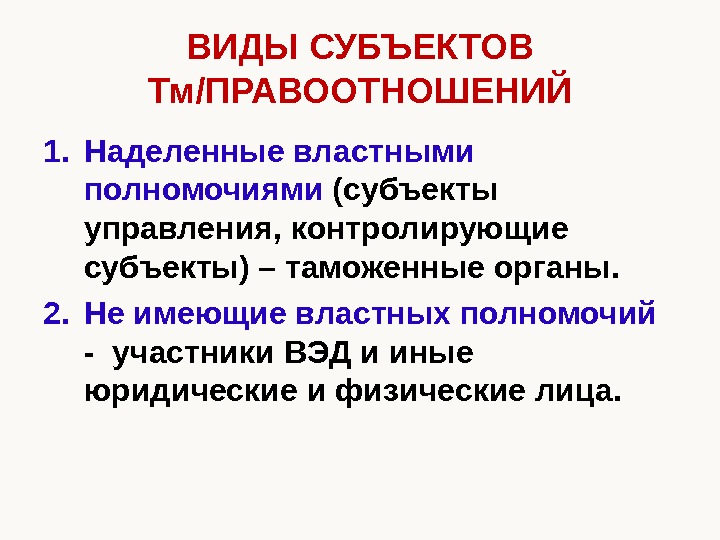 ВИДЫ СУБЪЕКТОВ Тм/ПРАВООТНОШЕНИЙ

1. Наделенные властными полномочиями (субъекты управления, контролирующие субъекты) – таможенные органы.

2. Не имеющие властных полномочий - участники ВЭД и иные юридические и физические лица.